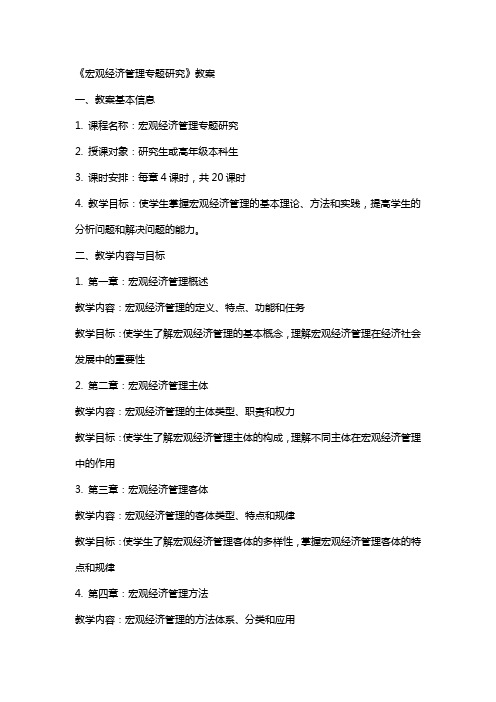 《宏观经济管理专题研究》教案

一、教案基本信息

1. 课程名称：宏观经济管理专题研究

2. 授课对象：研究生或高年级本科生

3. 课时安排：每章 4 课时，共 20 课时

4. 教学目标：使学生掌握宏观经济管理的基本理论、方法和实践，提高学生的分析问题和解决问题的能力。

二、教学内容与目标

1. 第一章：宏观经济管理概述

教学内容：宏观经济管理的定义、特点、功能和任务

教学目标：使学生了解宏观经济管理的基本概念，理解宏观经济管理在经济社会发展中的重要性

2. 第二章：宏观经济管理主体

教学内容：宏观经济管理的主体类型、职责和权力

教学目标：使学生了解宏观经济管理主体的构成，理解不同主体在宏观经济管理中的作用

3. 第三章：宏观经济管理客体

教学内容：宏观经济管理的客体类型、特点和规律

教学目标：使学生了解宏观经济管理客体的多样性，掌握宏观经济管理客体的特点和规律

4. 第四章：宏观经济管理方法

教学内容：宏观经济管理的方法体系、分类和应用